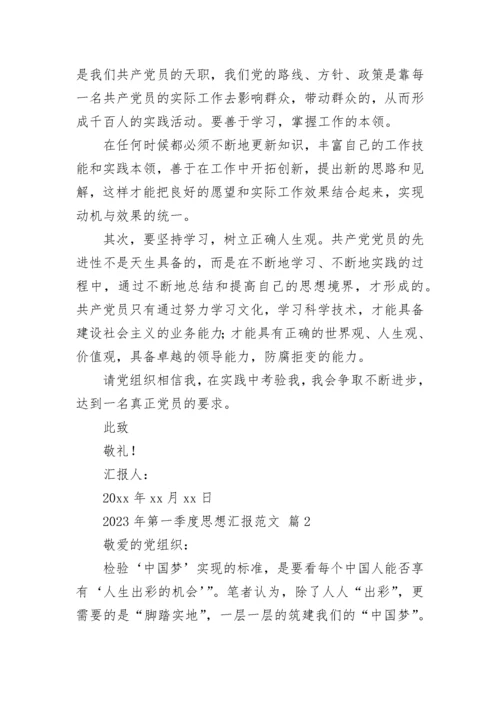 是我们共产党员的天职，我们党的路线、方针、政策是靠每一名共产党员的实际工作去影响群众，带动群众的，从而形成千百人的实践活动。要善于学习，掌握工作的本领。

在任何时候都必须不断地更新知识，丰富自己的工作技能和实践本领，善于在工作中开拓创新，提出新的思路和见解，这样才能把良好的愿望和实际工作效果结合起来，实现动机与效果的统一。

其次，要坚持学习，树立正确人生观。共产党党员的先进性不是天生具备的，而是在不断地学习、不断地实践的过程中，通过不断地总结和提高自己的思想境界，才形成的。共产党员只有通过努力学习文化，学习科学技术，才能具备建设社会主义的业务能力;才能具有正确的世界观、人生观、价值观，具备卓越的领导能力，防腐拒变的能力。

请党组织相信我，在实践中考验我，我会争取不断进步，达到一名真正党员的要求。

此致

敬礼！

汇报人：

20xx 年 xx 月 xx 日

2023 年第一季度思想汇报范文 篇 2

敬爱的党组织：

检验‘中国梦’实现的标准，是要看每个中国人能否享有‘人生出彩的机会’”。笔者认为，除了人人“出彩”，更需要的是“脚踏实地”，一层一层的筑建我们的“中国梦”。